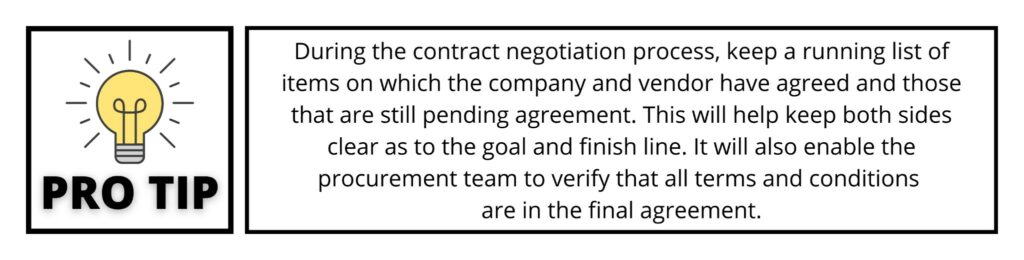 PRO TIP

During the contract negotiation process, keep a running list of items on which the company and vendor have agreed and those that are still pending agreement. This will help keep both sides clear as to the goal and finish line. It will also enable the procurement team to verify that all terms and conditions are in the final agreement.